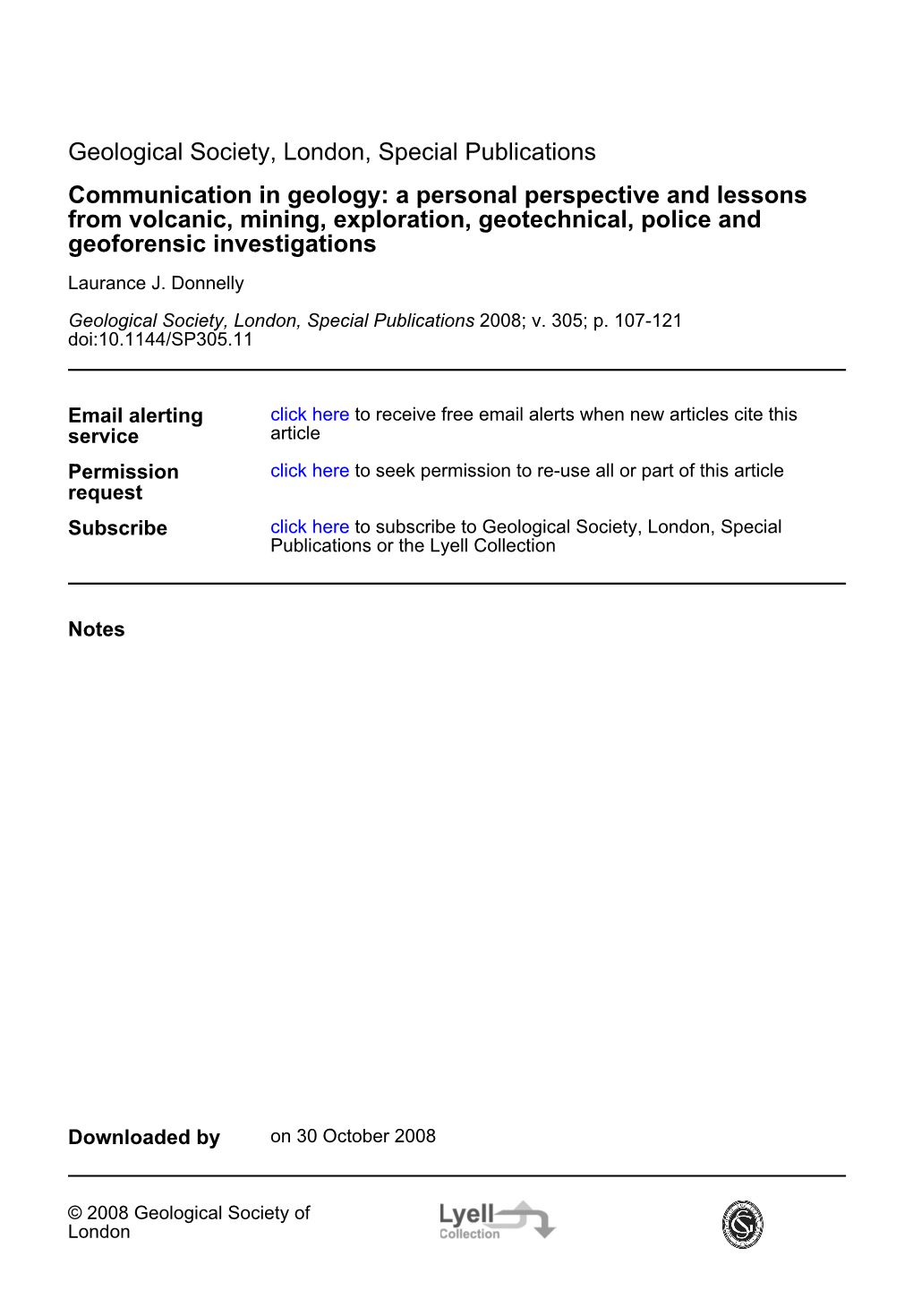 Geological Society, London, Special Publications

Communication in geology: a personal perspective and lessons from volcanic, mining, exploration, geotechnical, police and geoforensic investigations

Laurance J. Donnelly

Geological Society, London, Special Publications 2008; v. 305; p. 107-121
doi:10.1144/SP305.11

| | |
|---|---|
| Email alerting service | click here to receive free email alerts when new articles cite this article |
| Permission request | click here to seek permission to re-use all or part of this article |
| Subscribe | click here to subscribe to Geological Society, London, Special Publications or the Lyell Collection |

Notes

Downloaded by on 30 October 2008

© 2008 Geological Society of London

Lyell Collection